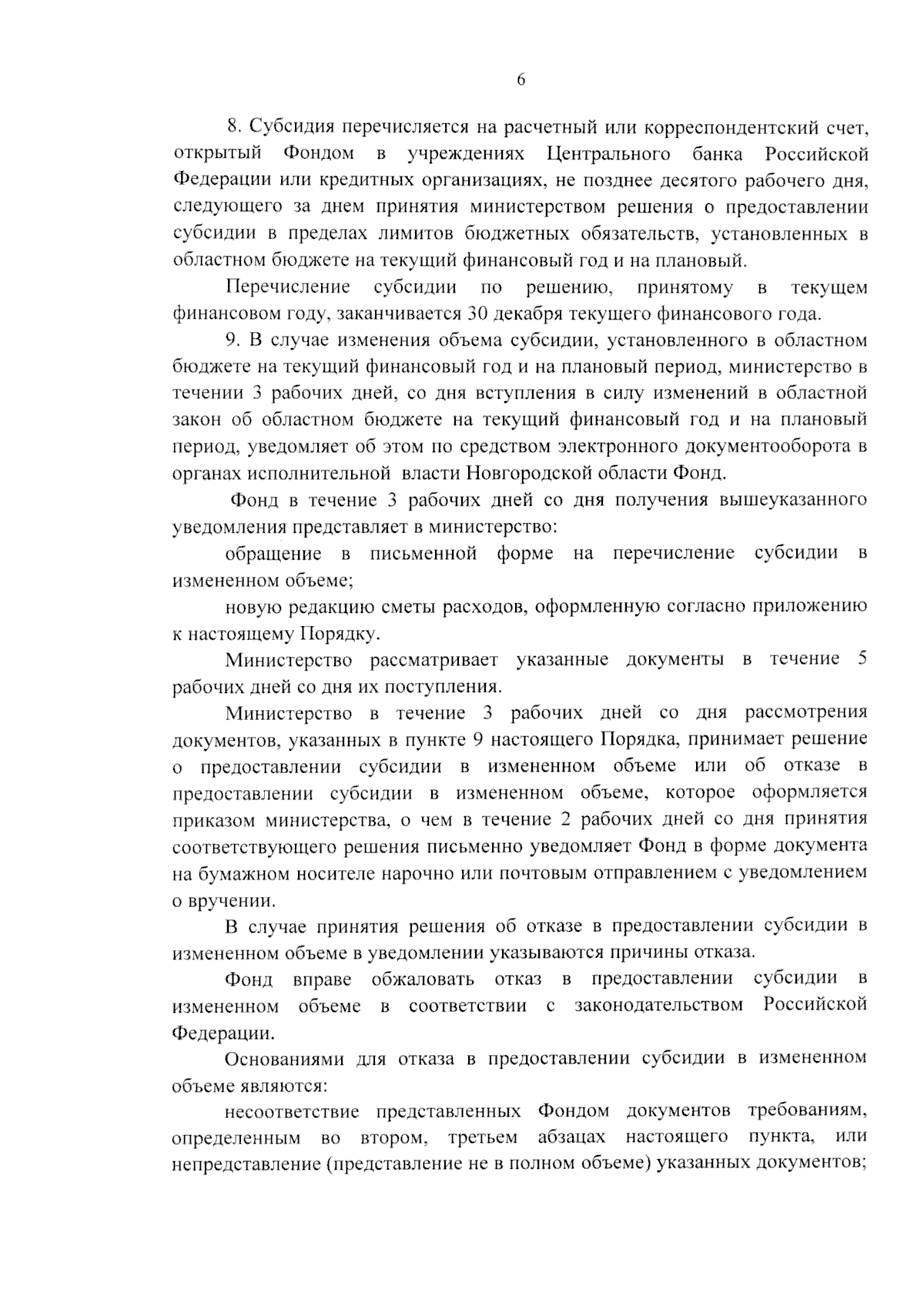 6

8. Субсидия перечисляется на расчетный или корреспондентский счет, открытый Фондом в учреждениях Центрального банка Российской Федерации или кредитных организациях, не позднее десятого рабочего дня, следующего за днем принятия министерством решения о предоставлении субсидии в пределах лимитов бюджетных обязательств, установленных в областном бюджете на текущий финансовый год и на плановый.

Перечисление субсидии по решению, принятому в текущем финансовом году, заканчивается 30 декабря текущего финансового года.

9. В случае изменения объема субсидии, установленного в областном бюджете на текущий финансовый год и на плановый период, министерство в течении 3 рабочих дней, со дня вступления в силу изменений в областной закон об областном бюджете на текущий финансовый год и на плановый период, уведомляет об этом по средством электронного документооборота в органах исполнительной власти Новгородской области Фонд.

Фонд в течение 3 рабочих дней со дня получения вышеуказанного уведомления представляет в министерство:

обращение в письменной форме на перечисление субсидии в измененном объеме;

новую редакцию сметы расходов, оформленную согласно приложению к настоящему Порядку.

Министерство рассматривает указанные документы в течение 5 рабочих дней со дня их поступления.

Министерство в течение 3 рабочих дней со дня рассмотрения документов, указанных в пункте 9 настоящего Порядка, принимает решение о предоставлении субсидии в измененном объеме или об отказе в предоставлении субсидии в измененном объеме, которое оформляется приказом министерства, о чем в течение 2 рабочих дней со дня принятия соответствующего решения письменно уведомляет Фонд в форме документа на бумажном носителе нарочно или почтовым отправлением с уведомлением о вручении.

В случае принятия решения об отказе в предоставлении субсидии в измененном объеме в уведомлении указываются причины отказа.

Фонд вправе обжаловать отказ в предоставлении субсидии в измененном объеме в соответствии с законодательством Российской Федерации.

Основаниями для отказа в предоставлении субсидии в измененном объеме являются:

несоответствие представленных Фондом документов требованиям, определенным во втором, третьем абзацах настоящего пункта, или непредставление (представление не в полном объеме) указанных документов;